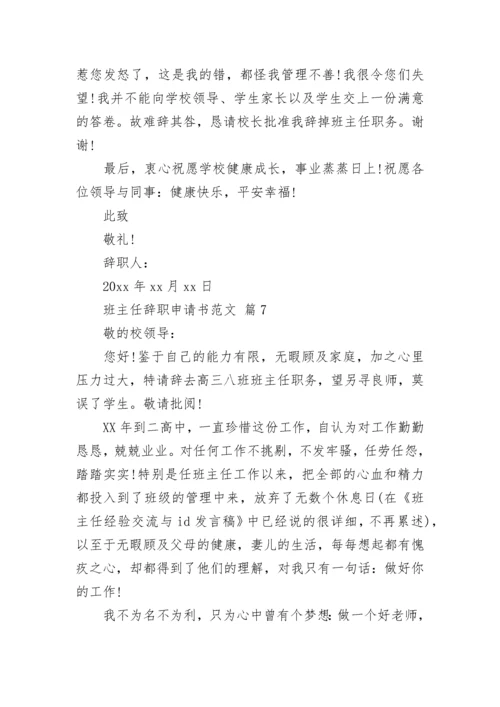 惹您发怒了，这是我的错，都怪我管理不善!我很令您们失望!我并不能向学校领导、学生家长以及学生交上一份满意的答卷。故难辞其咎，恳请校长批准我辞掉班主任职务。谢谢!

最后，衷心祝愿学校健康成长，事业蒸蒸日上!祝愿各位领导与同事：健康快乐，平安幸福!

此致

敬礼!

辞职人：

20xx 年 xx 月 xx 日

班主任辞职申请书范文 篇 7

敬的校领导：

您好!鉴于自己的能力有限，无暇顾及家庭，加之心里压力过大，特请辞去高三八班班主任职务，望另寻良师，莫误了学生。敬请批阅!

XX 年到二高中，一直珍惜这份工作，自认为对工作勤勤恳恳，兢兢业业。对任何工作不挑剔，不发牢骚，任劳任怨，踏踏实实!特别是任班主任工作以来，把全部的心血和精力都投入到了班级的管理中来，放弃了无数个休息日(在《班主任经验交流与 id 发言稿》中已经说的很详细，不再累述)，以至于无暇顾及父母的健康，妻儿的生活，每每想起都有愧疚之心，却都得到了他们的理解，对我只有一句话：做好你的工作!

我不为名不为利，只为心中曾有个梦想：做一个好老师，